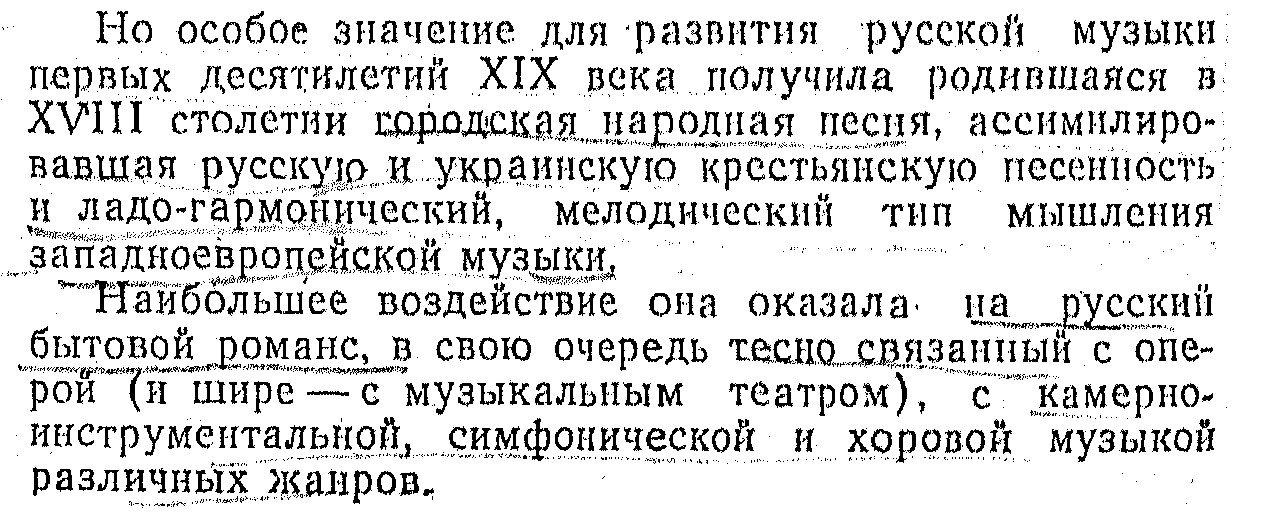 Но особое значение для развития русской музыки первых десятилетий XIX века получила родившаяся в XVIII столетии городская народная песня, ассимилировавшая русскую и украинскую крестьянскую песенность и ладо-гармонический, мелодический тип мышления западноевропейской музыки.

Наибольшее воздействие она оказала на русский бытовой романс, в свою очередь тесно связанный с оперой (и шире — с музыкальным театром), с камерно-инструментальной, симфонической и хоровой музыкой различных жанров.